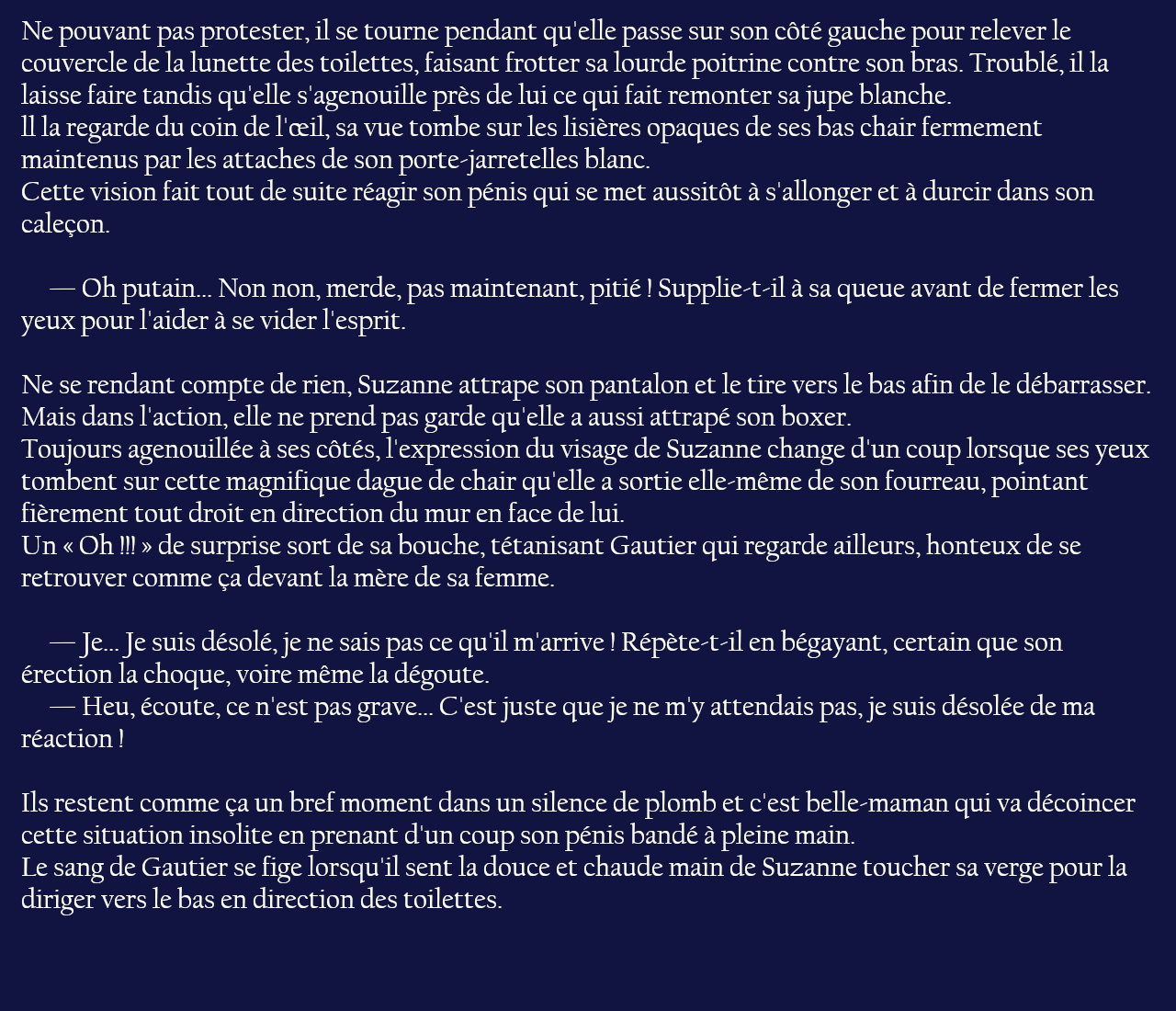 Ne pouvant pas protester, il se tourne pendant qu'elle passe sur son côté gauche pour relever le couvercle de la lunette des toilettes, faisant frotter sa lourde poitrine contre son bras. Troublé, il la laisse faire tandis qu'elle s'agenouille près de lui ce qui fait remonter sa jupe blanche.
ll la regarde du coin de l'œil, sa vue tombe sur les lisières opaques de ses bas chair fermement maintenus par les attaches de son porte-jarretelles blanc.
Cette vision fait tout de suite réagir son pénis qui se met aussitôt à s'allonger et à durcir dans son caleçon.

— Oh putain… Non non, merde, pas maintenant, pitié ! Supplie-t-il à sa queue avant de fermer les yeux pour l'aider à se vider l'esprit.

Ne se rendant compte de rien, Suzanne attrape son pantalon et le tire vers le bas afin de le débarrasser. Mais dans l'action, elle ne prend pas garde qu'elle a aussi attrapé son boxer.
Toujours agenouillée à ses côtés, l'expression du visage de Suzanne change d'un coup lorsque ses yeux tombent sur cette magnifique dague de chair qu'elle a sortie elle-même de son fourreau, pointant fièrement tout droit en direction du mur en face de lui.
Un « Oh !!! » de surprise sort de sa bouche, tétanisant Gautier qui regarde ailleurs, honteux de se retrouver comme ça devant la mère de sa femme.

— Je… Je suis désolé, je ne sais pas ce qu'il m'arrive ! Répète-t-il en bégayant, certain que son érection la choque, voire même la dégoute.
— Heu, écoute, ce n'est pas grave… C'est juste que je ne m'y attendais pas, je suis désolée de ma réaction !

Ils restent comme ça un bref moment dans un silence de plomb et c'est belle-maman qui va décoincer cette situation insolite en prenant d'un coup son pénis bandé à pleine main.
Le sang de Gautier se fige lorsqu'il sent la douce et chaude main de Suzanne toucher sa verge pour la diriger vers le bas en direction des toilettes.